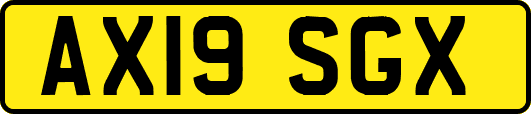 AX19 SGX